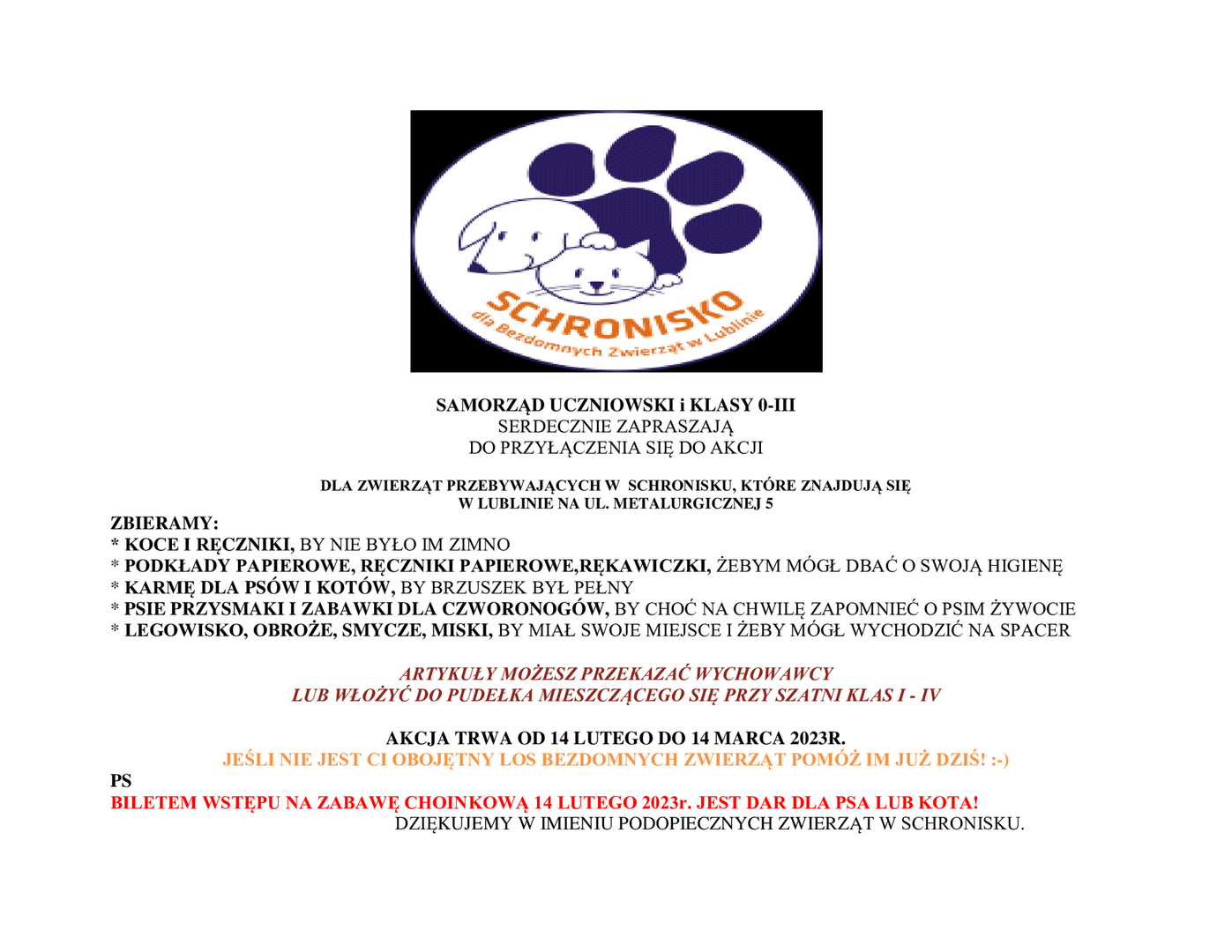 SCHRONISKO
dla Bezdomnych Zwierząt w Lublinie

SAMORZĄD UCZNIOWSKI i KLASY 0-III
SERDECZNIE ZAPRASZAJĄ
DO PRZYŁĄCZENIA SIĘ DO AKCJI

DLA ZWIERZĄT PRZEBYWAJĄCYCH W SCHRONISKU, KTÓRE ZNAJDUJĄ SIĘ
W LUBLINIE NA UL. METALURGICZNEJ 5

ZBIERAMY:
* KOCE I RĘCZNIKI, BY NIE BYŁO IM ZIMNO
* PODKŁADY PAPIEROWE, RĘCZNIKI PAPIEROWE,RĘKAWICZKI, ŻEBYM MÓGŁ DBAĆ O SWOJĄ HIGIENĘ
* KARMĘ DLA PSÓW I KOTÓW, BY BRZUSZEK BYŁ PEŁNY
* PSIE PRZYSMAKI I ZABAWKI DLA CZWORONOGÓW, BY CHOĆ NA CHWILĘ ZAPOMNIEĆ O PSIM ŻYWOCIE
* LEGOWISKO, OBROŻE, SMYCZE, MISKI, BY MIAŁ SWOJE MIEJSCE I ŻEBY MÓGŁ WYCHODZIĆ NA SPACER

ARTYKUŁY MOŻESZ PRZEKAZAĆ WYCHOWAWCY
LUB WŁOŻYĆ DO PUDEŁKA MIESZCZĄCEGO SIĘ PRZY SZATNI KLAS I - IV

AKCJA TRWA OD 14 LUTEGO DO 14 MARCA 2023R.
JEŚLI NIE JEST CI OBOJĘTNY LOS BEZDOMNYCH ZWIERZĄT POMÓŻ IM JUŻ DZIŚ! :-)
PS
BILETEM WSTĘPU NA ZABAWĘ CHOINKOWĄ 14 LUTEGO 2023r. JEST DAR DLA PSA LUB KOTA!
DZIĘKUJEMY W IMIENIU PODOPIECZNYCH ZWIERZĄT W SCHRONISKU.